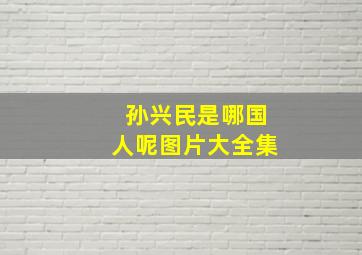 孙兴民是哪国
人呢图片大全集